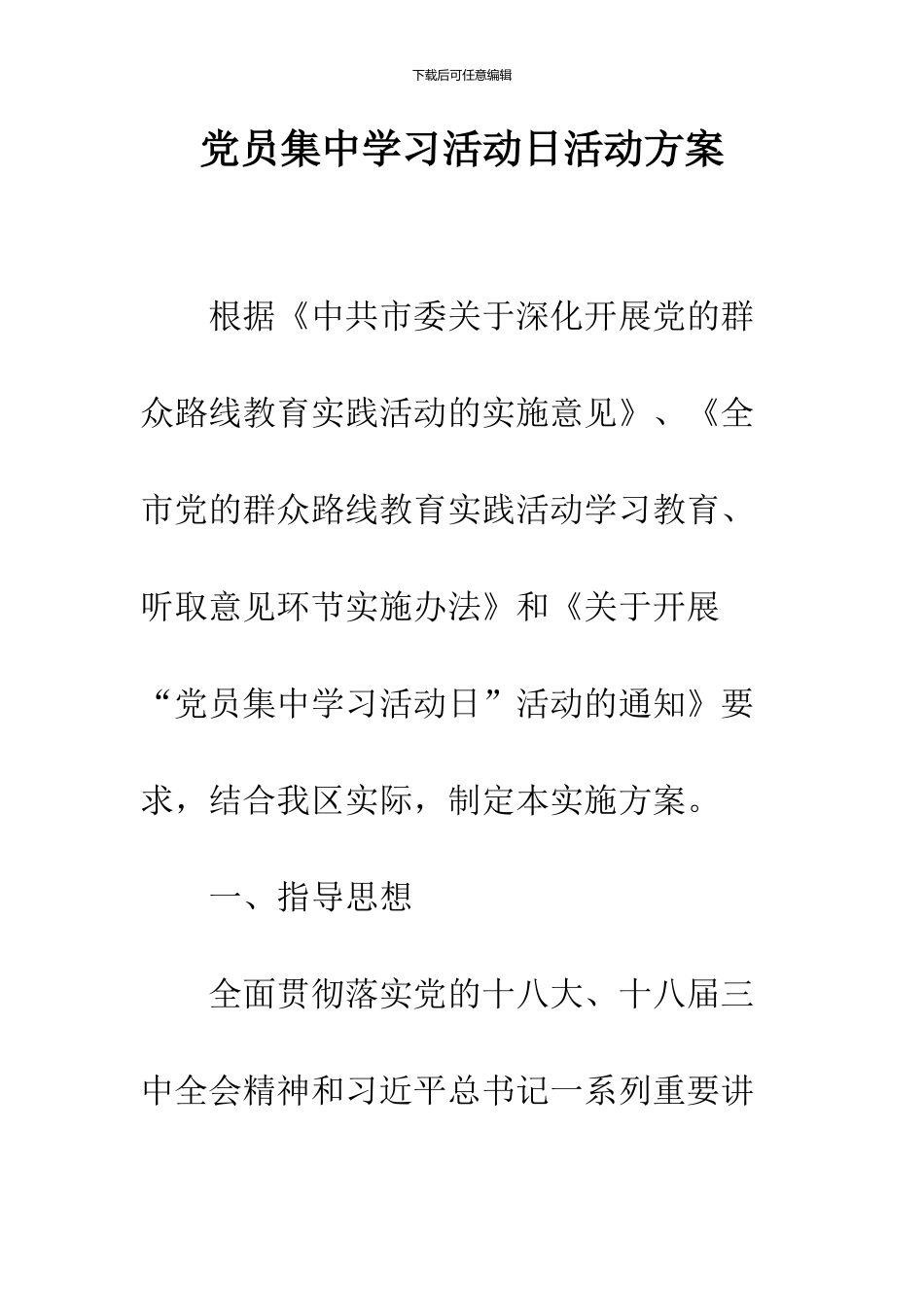 下载后可任意编辑

党员集中学习活动日活动方案

根据《中共市委关于深化开展党的群众路线教育实践活动的实施意见》、《全市党的群众路线教育实践活动学习教育、听取意见环节实施办法》和《关于开展“党员集中学习活动日”活动的通知》要求，结合我区实际，制定本实施方案。

一、指导思想

全面贯彻落实党的十八大、十八届三中全会精神和习近平总书记一系列重要讲